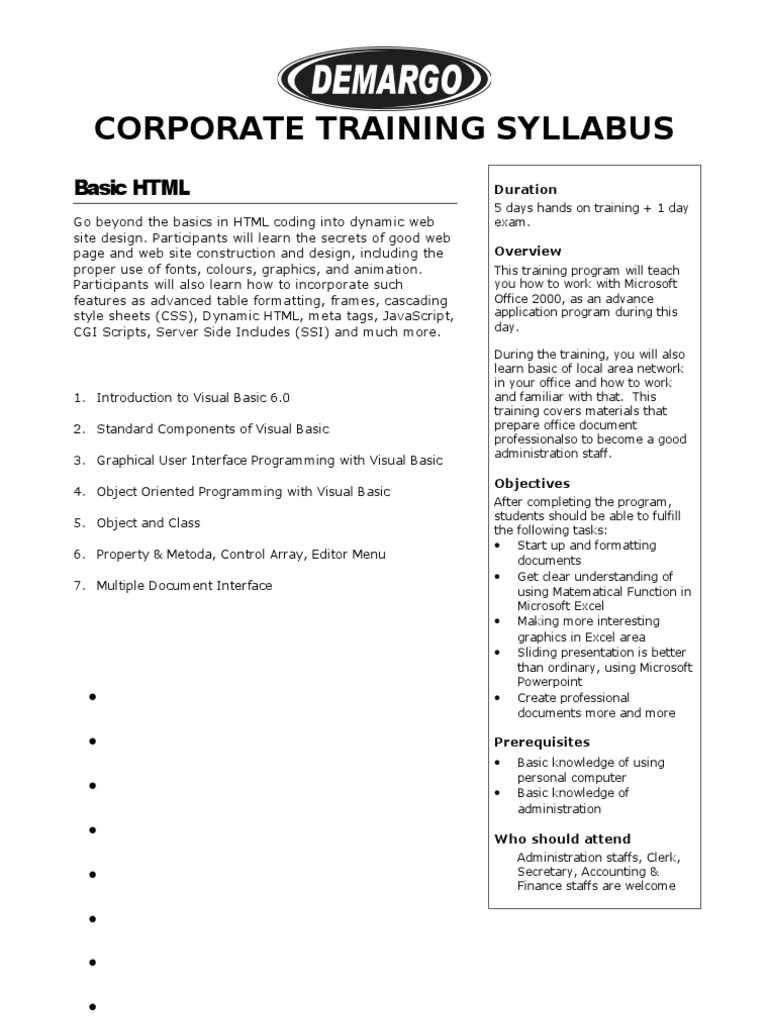 DEMARGO

CORPORATE TRAINING SYLLABUS

Basic HTML

Go beyond the basics in HTML coding into dynamic web site design. Participants will learn the secrets of good web page and web site construction and design, including the proper use of fonts, colours, graphics, and animation. Participants will also learn how to incorporate such features as advanced table formatting, frames, cascading style sheets (CSS), Dynamic HTML, meta tags, JavaScript, CGI Scripts, Server Side Includes (SSI) and much more.

1. Introduction to Visual Basic 6.0

2. Standard Components of Visual Basic

3. Graphical User Interface Programming with Visual Basic

4. Object Oriented Programming with Visual Basic

5. Object and Class

6. Property & Metoda, Control Array, Editor Menu

7. Multiple Document Interface

•

•

•

•

•

•

•

•

Duration
5 days hands on training + 1 day exam.

Overview
This training program will teach you how to work with Microsoft Office 2000, as an advance application program during this day.

During the training, you will also learn basic of local area network in your office and how to work and familiar with that. This training covers materials that prepare office document professionalso to become a good administration staff.

Objectives
After completing the program, students should be able to fulfill the following tasks:
• Start up and formatting documents
• Get clear understanding of using Matematical Function in Microsoft Excel
• Making more interesting graphics in Excel area
• Sliding presentation is better than ordinary, using Microsoft Powerpoint
• Create professional documents more and more

Prerequisites
• Basic knowledge of using personal computer
• Basic knowledge of administration

Who should attend
Administration staffs, Clerk, Secretary, Accounting & Finance staffs are welcome